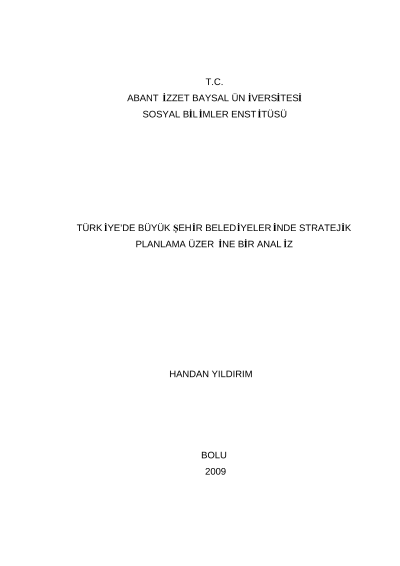 T.C.
ABANT İZZET BAYSAL ÜNİVERSİTESİ
SOSYAL BİLİMLER ENSTİTÜSÜ

TÜRKİYE'DE BÜYÜK ŞEHİR BELEDİYELERİNDE STRATEJİK PLANLAMA ÜZERİNE BİR ANALİZ

HANDAN YILDIRIM

BOLU
2009